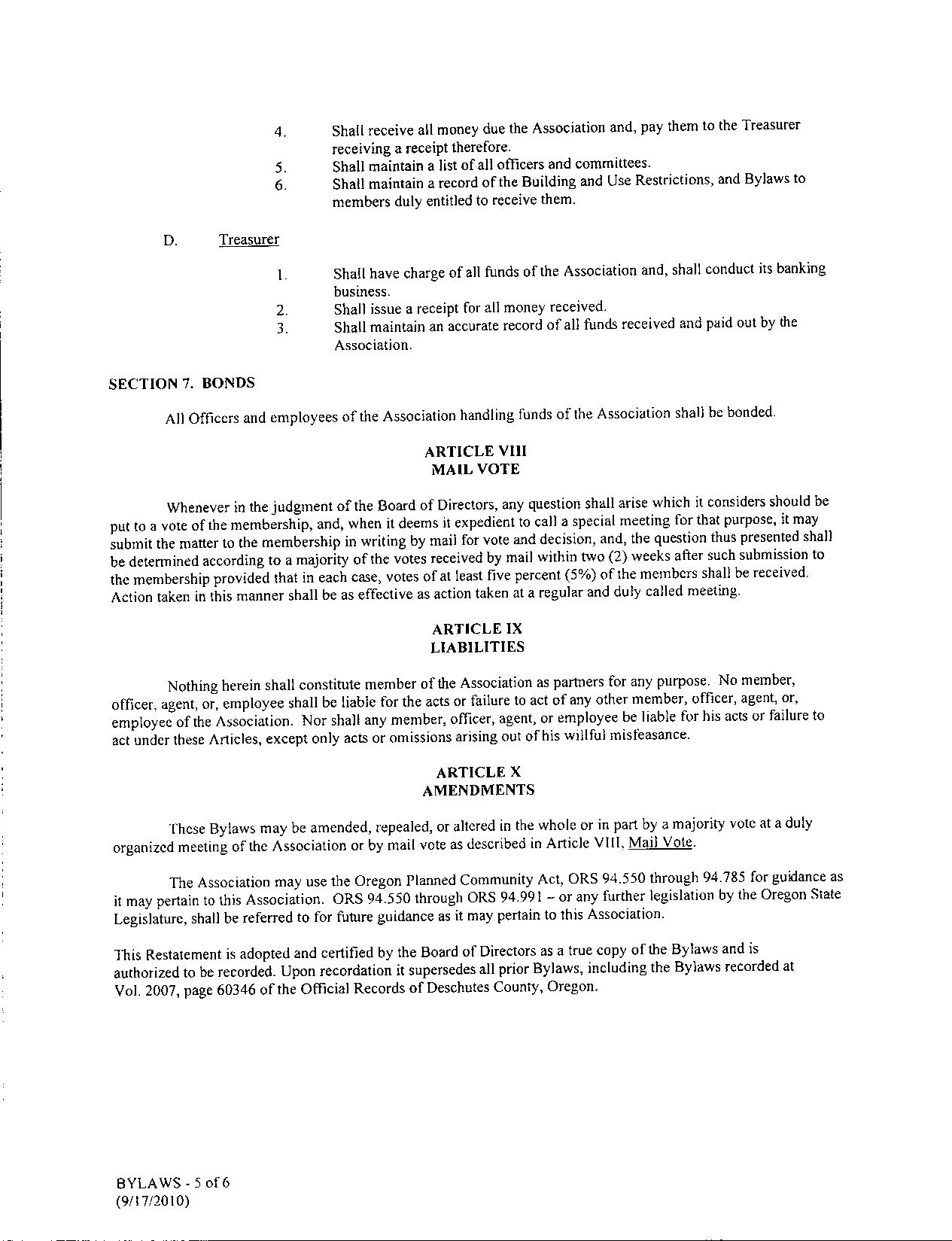 4. Shall receive all money due the Association and, pay them to the Treasurer receiving a receipt therefore.
5. Shall maintain a list of all officers and committees.
6. Shall maintain a record of the Building and Use Restrictions, and Bylaws to members duly entitled to receive them.

D. Treasurer

1. Shall have charge of all funds of the Association and, shall conduct its banking business.
2. Shall issue a receipt for all money received.
3. Shall maintain an accurate record of all funds received and paid out by the Association.

SECTION 7. BONDS

All Officers and employees of the Association handling funds of the Association shall be bonded.

ARTICLE VIII
MAIL VOTE

Whenever in the judgment of the Board of Directors, any question shall arise which it considers should be put to a vote of the membership, and, when it deems it expedient to call a special meeting for that purpose, it may submit the matter to the membership in writing by mail for vote and decision, and, the question thus presented shall be determined according to a majority of the votes received by mail within two (2) weeks after such submission to the membership provided that in each case, votes of at least five percent (5%) of the members shall be received. Action taken in this manner shall be as effective as action taken at a regular and duly called meeting.

ARTICLE IX
LIABILITIES

Nothing herein shall constitute member of the Association as partners for any purpose. No member, officer, agent, or, employee shall be liable for the acts or failure to act of any other member, officer, agent, or, employee of the Association. Nor shall any member, officer, agent, or employee be liable for his acts or failure to act under these Articles, except only acts or omissions arising out of his willful misfeasance.

ARTICLE X
AMENDMENTS

These Bylaws may be amended, repealed, or altered in the whole or in part by a majority vote at a duly organized meeting of the Association or by mail vote as described in Article VIII, Mail Vote.

The Association may use the Oregon Planned Community Act, ORS 94.550 through 94.785 for guidance as it may pertain to this Association. ORS 94.550 through ORS 94.991 – or any further legislation by the Oregon State Legislature, shall be referred to for future guidance as it may pertain to this Association.

This Restatement is adopted and certified by the Board of Directors as a true copy of the Bylaws and is authorized to be recorded. Upon recordation it supersedes all prior Bylaws, including the Bylaws recorded at Vol. 2007, page 60346 of the Official Records of Deschutes County, Oregon.

BYLAWS - 5 of 6
(9/17/2010)